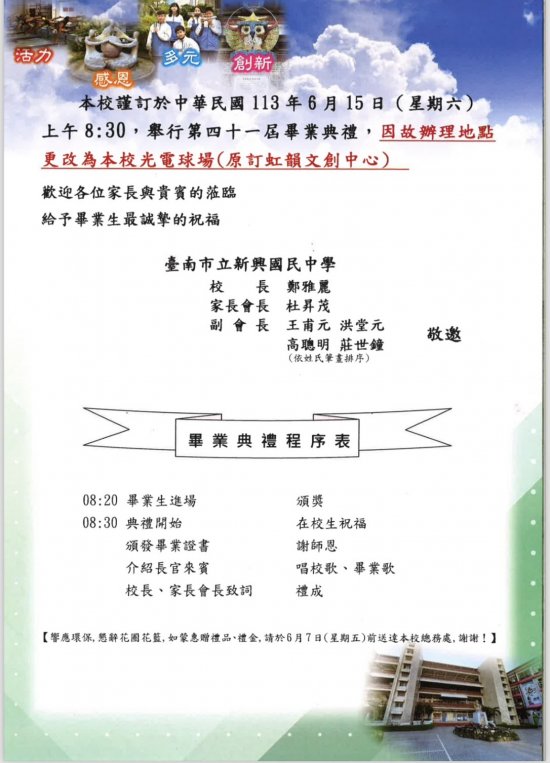 活力 感恩 多元 創新

本校謹訂於中華民國 113 年 6 月 15 日（星期六）上午 8:30，舉行第四十一屆畢業典禮，因故辦理地點更改為本校光電球場(原訂虹韻文創中心)

歡迎各位家長與貴賓的蒞臨

給予畢業生最誠摯的祝福

臺南市立新興國民中學

校　　長　鄭雅麗

家長會長　杜昇茂

副 會 長　王甫元 洪堂元

高聰明 莊世鐘

(依姓氏筆畫排序)

敬邀

畢業典禮程序表

08:20 畢業生進場

08:30 典禮開始

頒發畢業證書

介紹長官來賓

校長、家長會長致詞

頒獎

在校生祝福

謝師恩

唱校歌、畢業歌

禮成

【響應環保，懇辭花圈花籃，如蒙惠贈禮品、禮金，請於6月7日(星期五)前送達本校總務處，謝謝！】